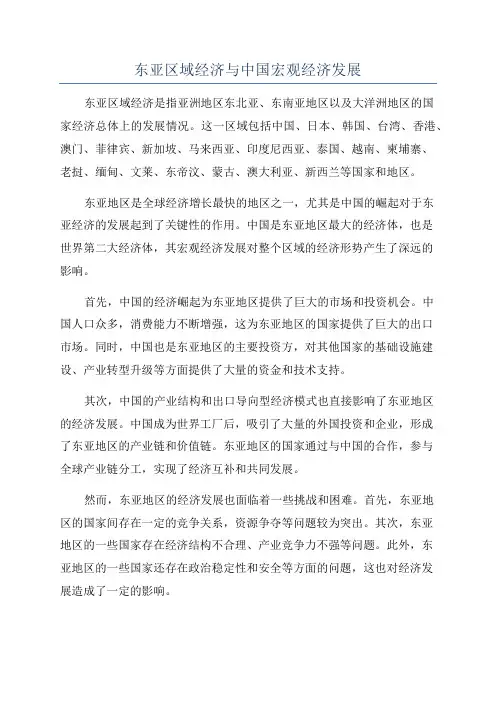 东亚区域经济与中国宏观经济发展

东亚区域经济是指亚洲地区东北亚、东南亚地区以及大洋洲地区的国家经济总体上的发展情况。这一区域包括中国、日本、韩国、台湾、香港、澳门、菲律宾、新加坡、马来西亚、印度尼西亚、泰国、越南、柬埔寨、老挝、缅甸、文莱、东帝汶、蒙古、澳大利亚、新西兰等国家和地区。

东亚地区是全球经济增长最快的地区之一，尤其是中国的崛起对于东亚经济的发展起到了关键性的作用。中国是东亚地区最大的经济体，也是世界第二大经济体，其宏观经济发展对整个区域的经济形势产生了深远的影响。

首先，中国的经济崛起为东亚地区提供了巨大的市场和投资机会。中国人口众多，消费能力不断增强，这为东亚地区的国家提供了巨大的出口市场。同时，中国也是东亚地区的主要投资方，对其他国家的基础设施建设、产业转型升级等方面提供了大量的资金和技术支持。

其次，中国的产业结构和出口导向型经济模式也直接影响了东亚地区的经济发展。中国成为世界工厂后，吸引了大量的外国投资和企业，形成了东亚地区的产业链和价值链。东亚地区的国家通过与中国的合作，参与全球产业链分工，实现了经济互补和共同发展。

然而，东亚地区的经济发展也面临着一些挑战和困难。首先，东亚地区的国家间存在一定的竞争关系，资源争夺等问题较为突出。其次，东亚地区的一些国家存在经济结构不合理、产业竞争力不强等问题。此外，东亚地区的一些国家还存在政治稳定性和安全等方面的问题，这也对经济发展造成了一定的影响。